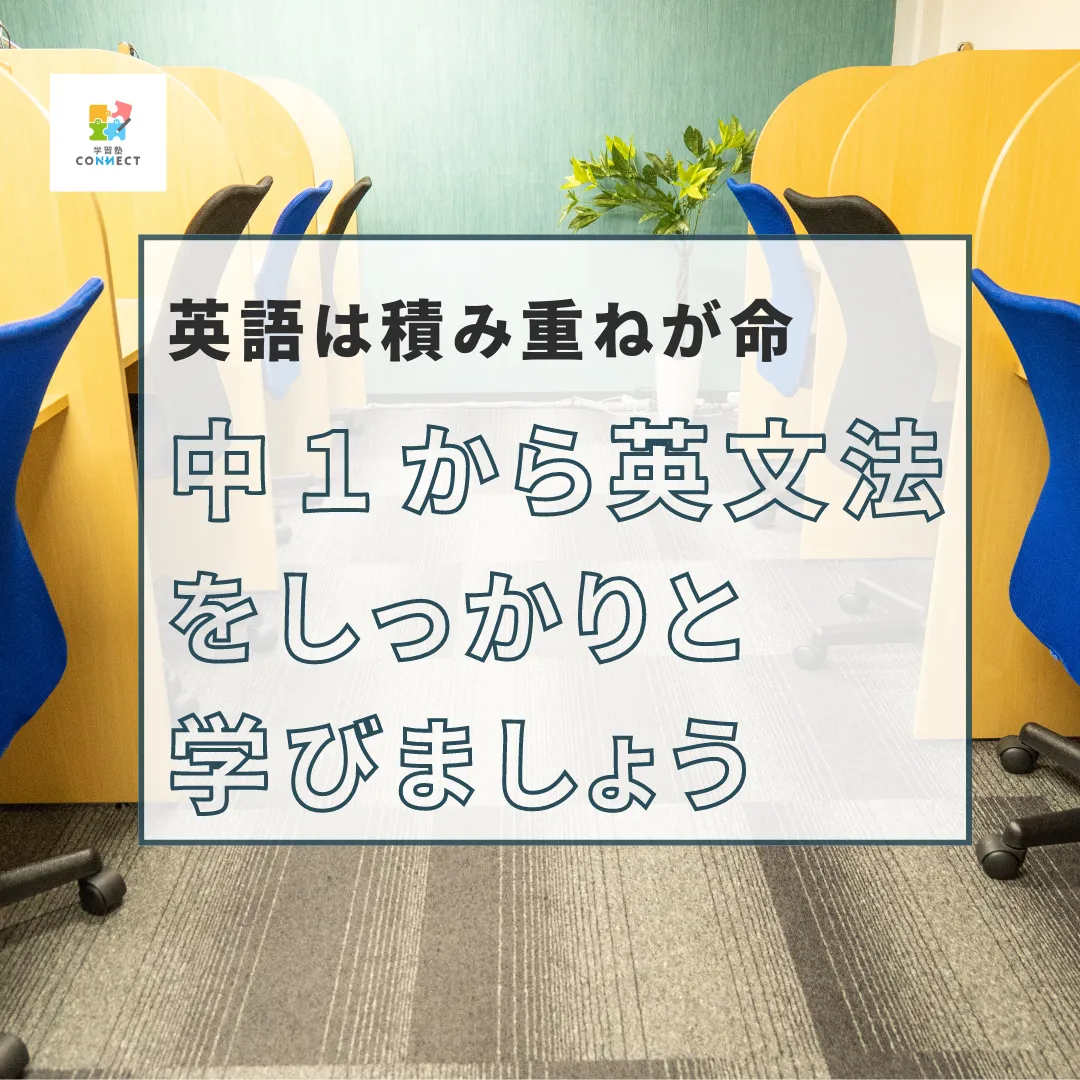 学習塾
CONNECT

英語は積み重ねが命

中１から英文法をしっかりと学びましょう